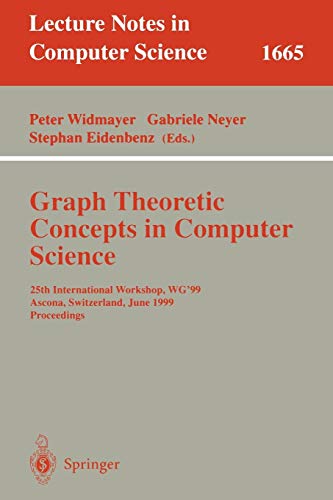 Lecture Notes in Computer Science 1665

Peter Widmayer Gabriele Neyer Stephan Eidenbenz (Eds.)

Graph Theoretic Concepts in Computer Science

25th International Workshop, WG'99
Ascona, Switzerland, June 1999
Proceedings

Springer